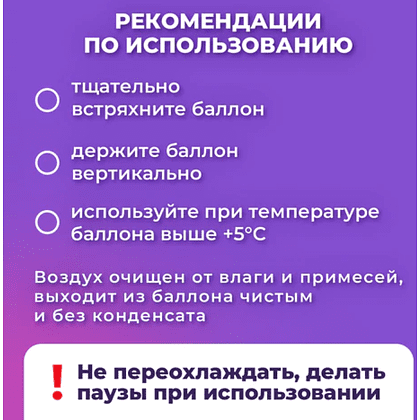 РЕКОМЕНДАЦИИ ПО ИСПОЛЬЗОВАНИЮ

тщательно встряхните баллон

держите баллон вертикально

используйте при температуре баллона выше +5°C

Воздух очищен от влаги и примесей, выходит из баллона чистым и без конденсата

! Не переохлаждать, делать паузы при использовании